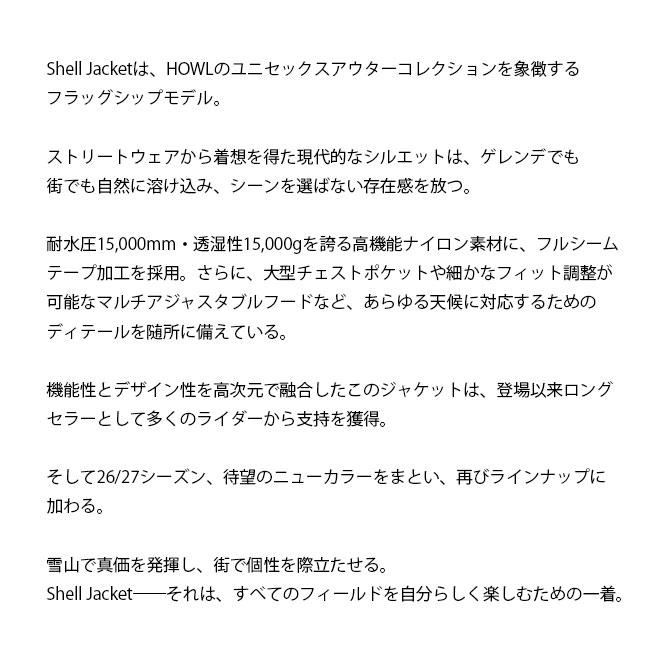 Shell Jacketは、HOWLのユニセックスアウターコレクションを象徴するフラッグシップモデル。

ストリートウェアから着想を得た現代的なシルエットは、ゲレンデでも街でも自然に溶け込み、シーンを選ばない存在感を放つ。

耐水圧15,000mm・透湿性15,000gを誇る高機能ナイロン素材に、フルシームテープ加工を採用。さらに、大型チェストポケットや細かなフィット調整が可能なマルチアジャスタブルフードなど、あらゆる天候に対応するためのディテールを随所に備えている。

機能性とデザイン性を高次元で融合したこのジャケットは、登場以来ロングセラーとして多くのライダーから支持を獲得。

そして26/27シーズン、待望のニューカラーをまとい、再びラインナップに加わる。

雪山で真価を発揮し、街で個性を際立たせる。
Shell Jacket——それは、すべてのフィールドを自分らしく楽しむための一着。